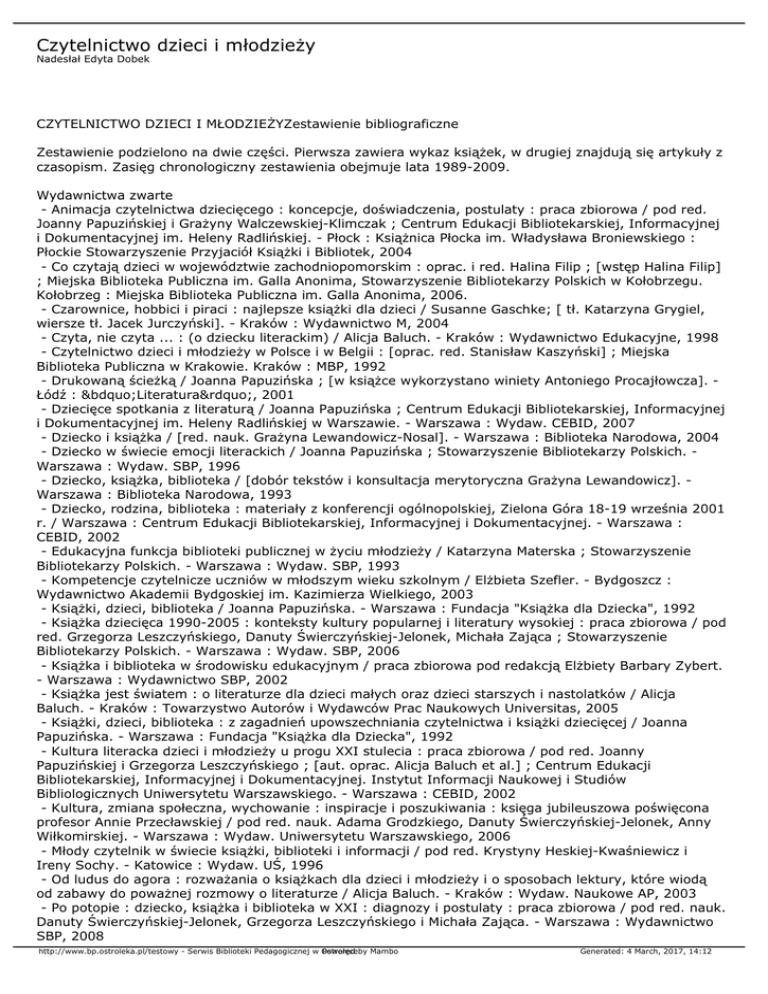 Czytelnictwo dzieci i młodzieży
Nadesłał Edyta Dobek

CZYTELNICTWO DZIECI I MŁODZIEŻYZestawienie bibliograficzne

Zestawienie podzielono na dwie części. Pierwsza zawiera wykaz książek, w drugiej znajdują się artykuły z czasopism. Zasięg chronologiczny zestawienia obejmuje lata 1989-2009.

Wydawnictwa zwarte
 - Animacja czytelnictwa dziecięcego : koncepcje, doświadczenia, postulaty : praca zbiorowa / pod red. Joanny Papuzińskiej i Grażyny Walczewskiej-Klimczak ; Centrum Edukacji Bibliotekarskiej, Informacyjnej i Dokumentacyjnej im. Heleny Radlińskiej. - Płock : Książnica Płocka im. Władysława Broniewskiego : Płockie Stowarzyszenie Przyjaciół Książki i Bibliotek, 2004
 - Co czytają dzieci w województwie zachodniopomorskim : oprac. i red. Halina Filip ; [wstęp Halina Filip] ; Miejska Biblioteka Publiczna im. Galla Anonima, Stowarzyszenie Bibliotekarzy Polskich w Kołobrzegu. Kołobrzeg : Miejska Biblioteka Publiczna im. Galla Anonima, 2006.
 - Czarownice, hobbici i piraci : najlepsze książki dla dzieci / Susanne Gaschke; [ tł. Katarzyna Grygiel, wiersze tł. Jacek Jurczyński]. - Kraków : Wydawnictwo M, 2004
 - Czyta, nie czyta ... : (o dziecku literackim) / Alicja Baluch. - Kraków : Wydawnictwo Edukacyjne, 1998
 - Czytelnictwo dzieci i młodzieży w Polsce i w Belgii : [oprac. red. Stanisław Kaszyński] ; Miejska Biblioteka Publiczna w Krakowie. Kraków : MBP, 1992
 - Drukowaną ścieżką / Joanna Papuzińska ; [w książce wykorzystano winiety Antoniego Procajłowcza]. - Łódź : &bdquo;Literatura&rdquo;, 2001
 - Dziecięce spotkania z literaturą / Joanna Papuzińska ; Centrum Edukacji Bibliotekarskiej, Informacyjnej i Dokumentacyjnej im. Heleny Radlińskiej w Warszawie. - Warszawa : Wydaw. CEBID, 2007
 - Dziecko i książka / [red. nauk. Grażyna Lewandowicz-Nosal]. - Warszawa : Biblioteka Narodowa, 2004
 - Dziecko w świecie emocji literackich / Joanna Papuzińska ; Stowarzyszenie Bibliotekarzy Polskich. - Warszawa : Wydaw. SBP, 1996
 - Dziecko, książka, biblioteka / [dobór tekstów i konsultacja merytoryczna Grażyna Lewandowicz]. - Warszawa : Biblioteka Narodowa, 1993
 - Dziecko, rodzina, biblioteka : materiały z konferencji ogólnopolskiej, Zielona Góra 18-19 września 2001 r. / Warszawa : Centrum Edukacji Bibliotekarskiej, Informacyjnej i Dokumentacyjnej. - Warszawa : CEBID, 2002
 - Edukacyjna funkcja biblioteki publicznej w życiu młodzieży / Katarzyna Materska ; Stowarzyszenie Bibliotekarzy Polskich. - Warszawa : Wydaw. SBP, 1993
 - Kompetencje czytelnicze uczniów w młodszym wieku szkolnym / Elżbieta Szefler. - Bydgoszcz : Wydawnictwo Akademii Bydgoskiej im. Kazimierza Wielkiego, 2003
 - Książki, dzieci, biblioteka / Joanna Papuzińska. - Warszawa : Fundacja "Książka dla Dziecka", 1992
 - Książka dziecięca 1990-2005 : konteksty kultury popularnej i literatury wysokiej : praca zbiorowa / pod red. Grzegorza Leszczyńskiego, Danuty Świerczyńskiej-Jelonek, Michała Zająca ; Stowarzyszenie Bibliotekarzy Polskich. - Warszawa : Wydaw. SBP, 2006
 - Książka i biblioteka w środowisku edukacyjnym / praca zbiorowa pod redakcją Elżbiety Barbary Zybert. - Warszawa : Wydawnictwo SBP, 2002
 - Książka jest światem : o literaturze dla dzieci małych oraz dzieci starszych i nastolatków / Alicja Baluch. - Kraków : Towarzystwo Autorów i Wydawców Prac Naukowych Universitas, 2005
 - Książki, dzieci, biblioteka : z zagadnień upowszechniania czytelnictwa i książki dziecięcej / Joanna Papuzińska. - Warszawa : Fundacja "Książka dla Dziecka", 1992
 - Kultura literacka dzieci i młodzieży u progu XXI stulecia : praca zbiorowa / pod red. Joanny Papuzińskiej i Grzegorza Leszczyńskiego ; [aut. oprac. Alicja Baluch et al.] ; Centrum Edukacji Bibliotekarskiej, Informacyjnej i Dokumentacyjnej. Instytut Informacji Naukowej i Studiów Bibliologicznych Uniwersytetu Warszawskiego. - Warszawa : CEBID, 2002
 - Kultura, zmiana społeczna, wychowanie : inspiracje i poszukiwania : księga jubileuszowa poświęcona profesor Annie Przecławskiej / pod red. nauk. Adama Grodzkiego, Danuty Świerczyńskiej-Jelonek, Anny Wiłkomirskiej. - Warszawa : Wydaw. Uniwersytetu Warszawskiego, 2006
 - Młody czytelnik w świecie książki, biblioteki i informacji / pod red. Krystyny Heskiej-Kwaśniewicz i Ireny Sochy. - Katowice : Wydaw. UŚ, 1996
 - Od ludus do agora : rozważania o książkach dla dzieci i młodzieży i o sposobach lektury, które wiodą od zabawy do poważnej rozmowy o literaturze / Alicja Baluch. - Kraków : Wydaw. Naukowe AP, 2003
 - Po potopie : dziecko, książka i biblioteka w XXI : diagnozy i postulaty : praca zbiorowa / pod red. nauk. Danuty Świerczyńskiej-Jelonek, Grzegorza Leszczyńskiego i Michała Zająca. - Warszawa : Wydawnictwo SBP, 2008
http://www.bp.ostroleka.pl/testowy - Serwis Biblioteki Pedagogicznej w Ostrołęce Powered by Mambo Generated: 4 March, 2017, 14:12